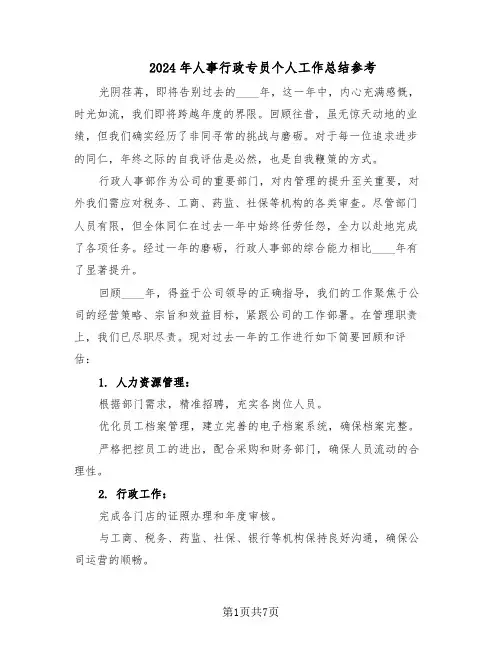 2024年人事行政专员个人工作总结参考

光阴荏苒，即将告别过去的____年，这一年中，内心充满感慨，时光如流，我们即将跨越年度的界限。回顾往昔，虽无惊天动地的业绩，但我们确实经历了非同寻常的挑战与磨砺。对于每一位追求进步的同仁，年终之际的自我评估是必然，也是自我鞭策的方式。

行政人事部作为公司的重要部门，对内管理的提升至关重要，对外我们需应对税务、工商、药监、社保等机构的各类审查。尽管部门人员有限，但全体同仁在过去一年中始终任劳任怨，全力以赴地完成了各项任务。经过一年的磨砺，行政人事部的综合能力相比____年有了显著提升。

回顾____年，得益于公司领导的正确指导，我们的工作聚焦于公司的经营策略、宗旨和效益目标，紧跟公司的工作部署。在管理职责上，我们已尽职尽责。现对过去一年的工作进行如下简要回顾和评估：

1. 人力资源管理：

根据部门需求，精准招聘，充实各岗位人员。

优化员工档案管理，建立完善的电子档案系统，确保档案完整。

严格把控员工的进出，配合采购和财务部门，确保人员流动的合理性。

2. 行政工作：

完成各门店的证照办理和年度审核。

与工商、税务、药监、社保、银行等机构保持良好沟通，确保公司运营的顺畅。

第1页共7页